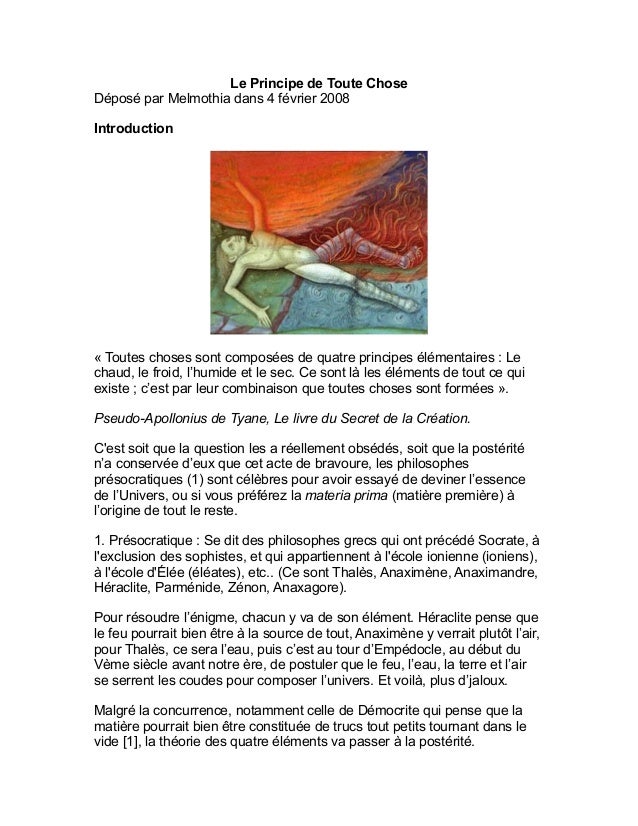 Le Principe de Toute Chose
Déposé par Melmothia dans 4 février 2008

Introduction

« Toutes choses sont composées de quatre principes élémentaires : Le chaud, le froid, l'humide et le sec. Ce sont là les éléments de tout ce qui existe ; c'est par leur combinaison que toutes choses sont formées ».

Pseudo-Apollonius de Tyane, Le livre du Secret de la Création.

C'est soit que la question les a réellement obsédés, soit que la postérité n'a conservée d'eux que cet acte de bravoure, les philosophes présocratiques (1) sont célèbres pour avoir essayé de deviner l'essence de l'Univers, ou si vous préférez la materia prima (matière première) à l'origine de tout le reste.

1. Présocratique : Se dit des philosophes grecs qui ont précédé Socrate, à l'exclusion des sophistes, et qui appartiennent à l'école ionienne (ioniens), à l'école d'Élée (éléates), etc.. (Ce sont Thalès, Anaximène, Anaximandre, Héraclite, Parménide, Zénon, Anaxagore).

Pour résoudre l'énigme, chacun y va de son élément. Héraclite pense que le feu pourrait bien être à la source de tout, Anaximène y verrait plutôt l'air, pour Thalès, ce sera l'eau, puis c'est au tour d'Empédocle, au début du Vème siècle avant notre ère, de postuler que le feu, l'eau, la terre et l'air se serrent les coudes pour composer l'univers. Et voilà, plus d'jaloux.

Malgré la concurrence, notamment celle de Démocrite qui pense que la matière pourrait bien être constituée de trucs tout petits tournant dans le vide [1], la théorie des quatre éléments va passer à la postérité.